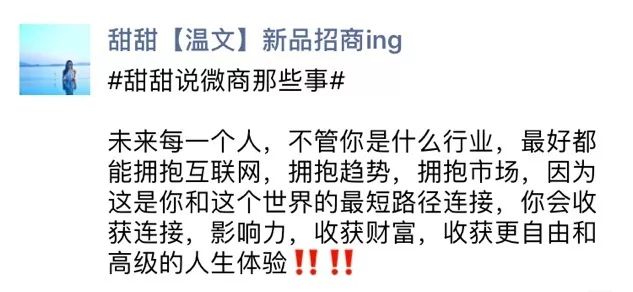 甜甜【温文】新品招商ing

#甜甜说微商那些事#

未来每一个人，不管你是什么行业，最好都能拥抱互联网，拥抱趋势，拥抱市场，因为这是你和这个世界的最短路径连接，你会收获连接，影响力，收获财富，收获更自由和高级的人生体验‼️‼️